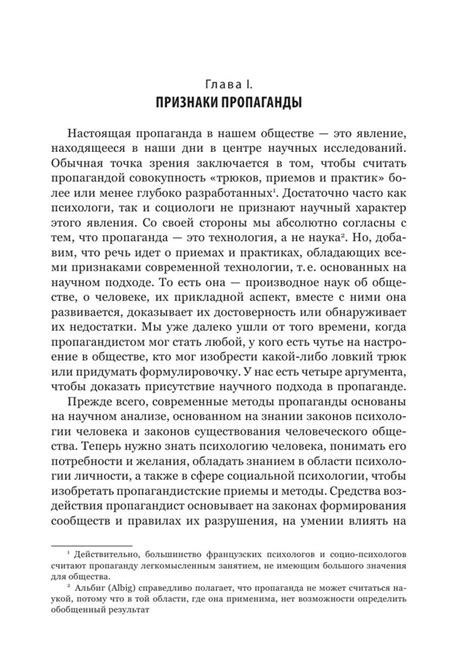 Глава I.
ПРИЗНАКИ ПРОПАГАНДЫ

Настоящая пропаганда в нашем обществе — это явление, находящееся в наши дни в центре научных исследований. Обычная точка зрения заключается в том, чтобы считать пропагандой совокупность «трюков, приемов и практик» более или менее глубоко разработанных$^1$. Достаточно часто как психологи, так и социологи не признают научный характер этого явления. Со своей стороны мы абсолютно согласны с тем, что пропаганда — это технология, а не наука$^2$. Но, добавим, что речь идет о приемах и практиках, обладающих всеми признаками современной технологии, т. е. основанных на научном подходе. То есть она — производное наук об обществе, о человеке, их прикладной аспект, вместе с ними она развивается, доказывает их достоверность или обнаруживает их недостатки. Мы уже далеко ушли от того времени, когда пропагандистом мог стать любой, у кого есть чутье на настроение в обществе, кто мог изобрести какой-либо ловкий трюк или придумать формулировочку. У нас есть четыре аргумента, чтобы доказать присутствие научного подхода в пропаганде.

Прежде всего, современные методы пропаганды основаны на научном анализе, основанном на знании законов психологии человека и законов существования человеческого общества. Теперь нужно знать психологию человека, понимать его потребности и желания, обладать знанием в области психологии личности, а также в сфере социальной психологии, чтобы изобретать пропагандистские приемы и методы. Средства воздействия пропагандист основывает на законах формирования сообществ и правилах их разрушения, на умении влиять на

$^1$ Действительно, большинство французских психологов и социо-психологов считают пропаганду легкомысленным занятием, не имеющим большого значения для общества.

$^2$ Альбиг (Albig) справедливо полагает, что пропаганда не может считаться наукой, потому что в той области, где она применима, нет возможности определить обобщенный результат